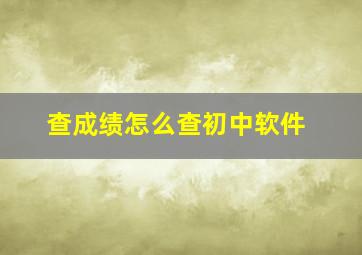 查成绩怎么查初中软件